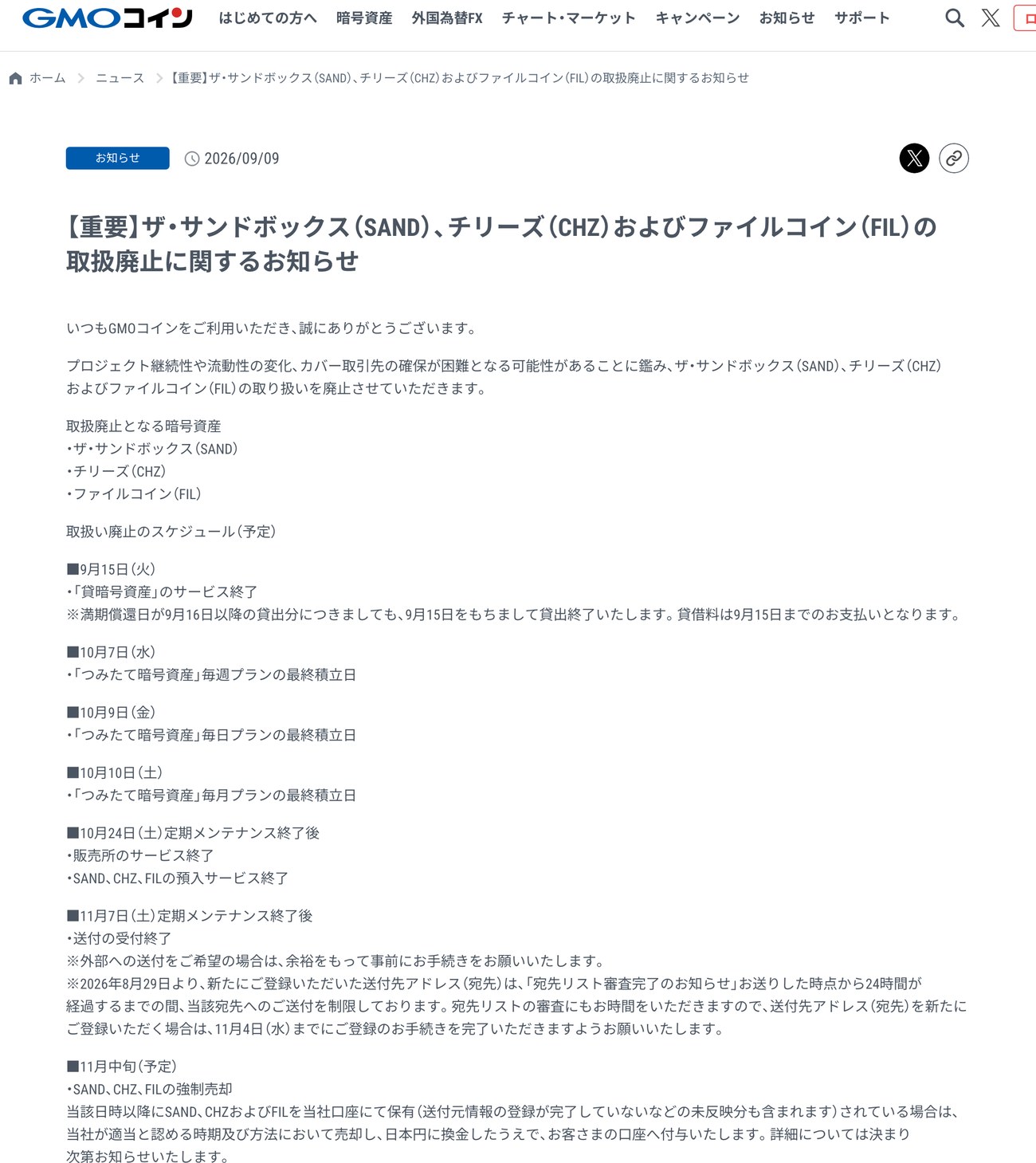 GMOコイン はじめての方へ 暗号資産 外国為替FX チャート・マーケット キャンペーン お知らせ サポート

ホーム ＞ ニュース ＞ 【重要】ザ・サンドボックス（SAND）、チリーズ（CHZ）およびファイルコイン（FIL）の取扱廃止に関するお知らせ

お知らせ 2026/09/09

【重要】ザ・サンドボックス（SAND）、チリーズ（CHZ）およびファイルコイン（FIL）の取扱廃止に関するお知らせ

いつもGMOコインをご利用いただき、誠にありがとうございます。

プロジェクト継続性や流動性の変化、カバー取引先の確保が困難となる可能性があることに鑑み、ザ・サンドボックス（SAND）、チリーズ（CHZ）およびファイルコイン（FIL）の取り扱いを廃止させていただきます。

取扱廃止となる暗号資産
・ザ・サンドボックス（SAND）
・チリーズ（CHZ）
・ファイルコイン（FIL）

取扱い廃止のスケジュール（予定）

■9月15日（火）
・「貸暗号資産」のサービス終了
※満期償還日が9月16日以降の貸出分につきましても、9月15日をもちまして貸出終了いたします。貸借料は9月15日までのお支払いとなります。

■10月7日（水）
・「つみたて暗号資産」毎週プランの最終積立日

■10月9日（金）
・「つみたて暗号資産」毎日プランの最終積立日

■10月10日（土）
・「つみたて暗号資産」毎月プランの最終積立日

■10月24日（土）定期メンテナンス終了後
・販売所のサービス終了
・SAND、CHZ、FILの預入サービス終了

■11月7日（土）定期メンテナンス終了後
・送付の受付終了
※外部への送付をご希望の場合は、余裕をもって事前にお手続きをお願いいたします。
※2026年8月29日より、新たにご登録いただいた送付先アドレス（宛先）は、「宛先リスト審査完了のお知らせ」お送りした時点から24時間が経過するまでの間、当該宛先へのご送付を制限しております。宛先リストの審査にもお時間をいただきますので、送付先アドレス（宛先）を新たにご登録いただく場合は、11月4日（水）までにご登録のお手続きを完了いただきますようお願いいたします。

■11月中旬（予定）
・SAND、CHZ、FILの強制売却
当該日時以降にSAND、CHZおよびFILを当社口座にて保有（送付元情報の登録が完了していないなどの未反映分も含まれます）されている場合は、当社が適当と認める時期及び方法において売却し、日本円に換金したうえで、お客さまの口座へ付与いたします。詳細については決まり次第お知らせいたします。